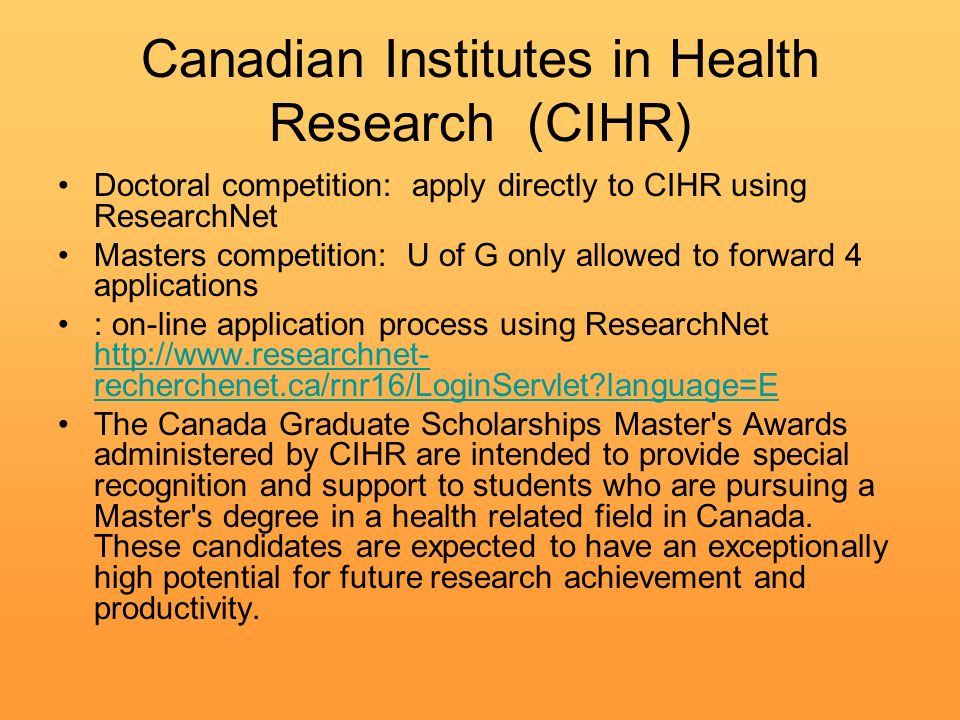 Canadian Institutes in Health Research (CIHR)

• Doctoral competition: apply directly to CIHR using ResearchNet
• Masters competition: U of G only allowed to forward 4 applications
• : on-line application process using ResearchNet http://www.researchnet-recherchenet.ca/rnr16/LoginServlet?language=E
• The Canada Graduate Scholarships Master's Awards administered by CIHR are intended to provide special recognition and support to students who are pursuing a Master's degree in a health related field in Canada. These candidates are expected to have an exceptionally high potential for future research achievement and productivity.